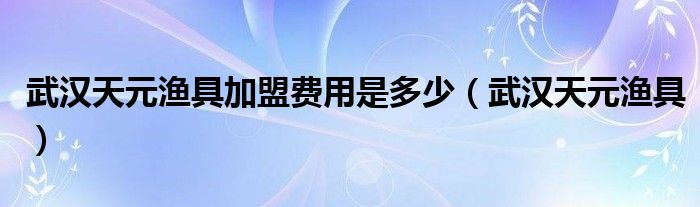 武汉天元渔具加盟费用是多少（武汉天元渔具）